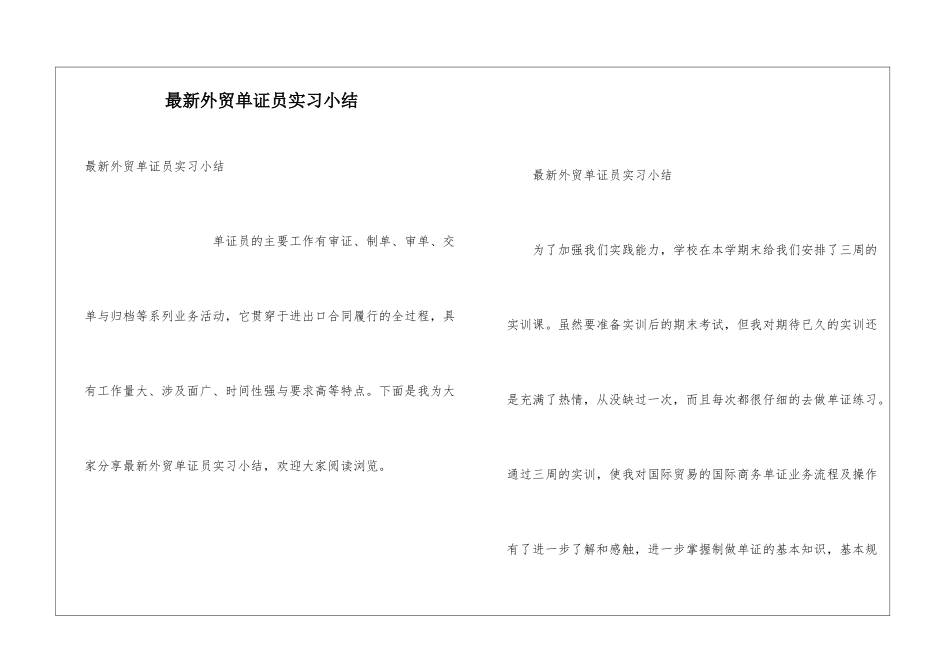 最新外贸单证员实习小结

最新外贸单证员实习小结

单证员的主要工作有审证、制单、审单、交单与归档等系列业务活动，它贯穿于进出口合同履行的全过程，具有工作量大、涉及面广、时间性强与要求高等特点。下面是我为大家分享最新外贸单证员实习小结，欢迎大家阅读浏览。

最新外贸单证员实习小结

为了加强我们实践能力，学校在本学期末给我们安排了三周的实训课。虽然要准备实训后的期末考试，但我对期待已久的实训还是充满了热情，从没缺过一次，而且每次都很仔细的去做单证练习。通过三周的实训，使我对国际贸易的国际商务单证业务流程及操作有了进一步了解和感触，进一步掌握制做单证的基本知识，基本规